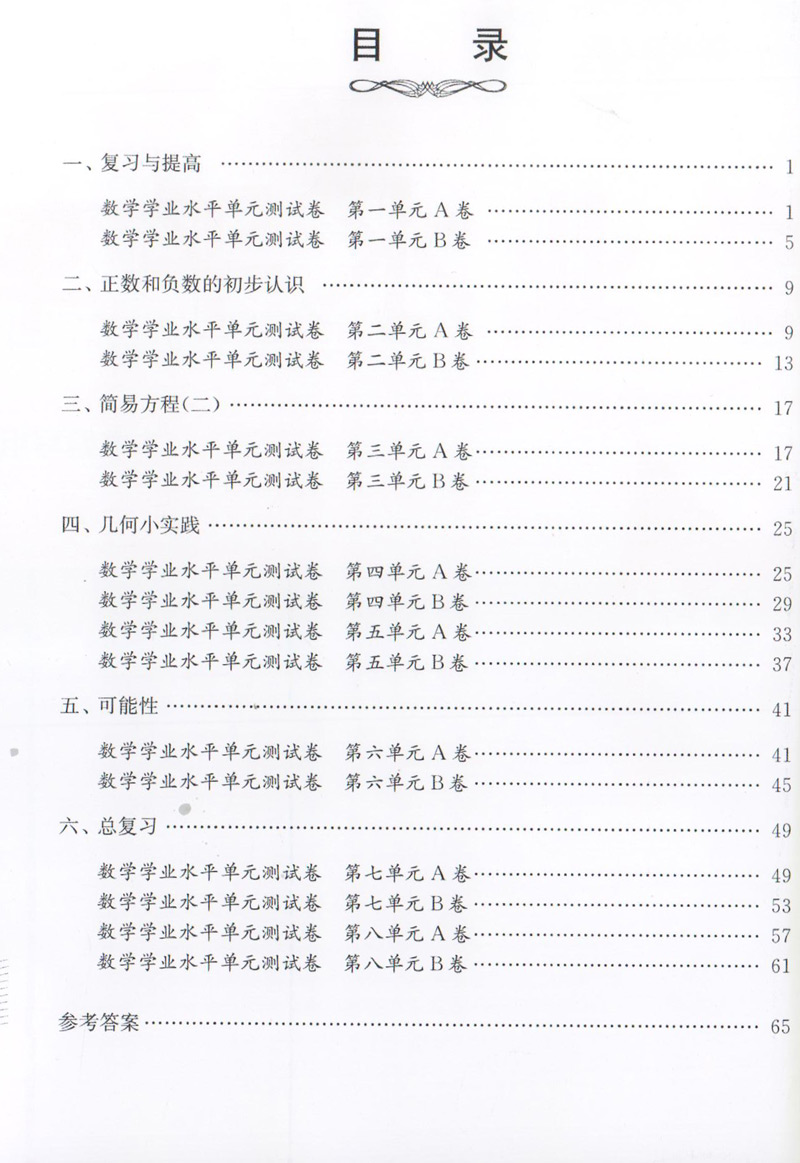 目 录

一、复习与提高 1

数学学业水平单元测试卷 第一单元A卷 1
数学学业水平单元测试卷 第一单元B卷 5

二、正数和负数的初步认识 9

数学学业水平单元测试卷 第二单元A卷 9
数学学业水平单元测试卷 第二单元B卷 13

三、简易方程(二) 17

数学学业水平单元测试卷 第三单元A卷 17
数学学业水平单元测试卷 第三单元B卷 21

四、几何小实践 25

数学学业水平单元测试卷 第四单元A卷 25
数学学业水平单元测试卷 第四单元B卷 29
数学学业水平单元测试卷 第五单元A卷 33
数学学业水平单元测试卷 第五单元B卷 37

五、可能性 41

数学学业水平单元测试卷 第六单元A卷 41
数学学业水平单元测试卷 第六单元B卷 45

六、总复习 49

数学学业水平单元测试卷 第七单元A卷 49
数学学业水平单元测试卷 第七单元B卷 53
数学学业水平单元测试卷 第八单元A卷 57
数学学业水平单元测试卷 第八单元B卷 61

参考答案 65